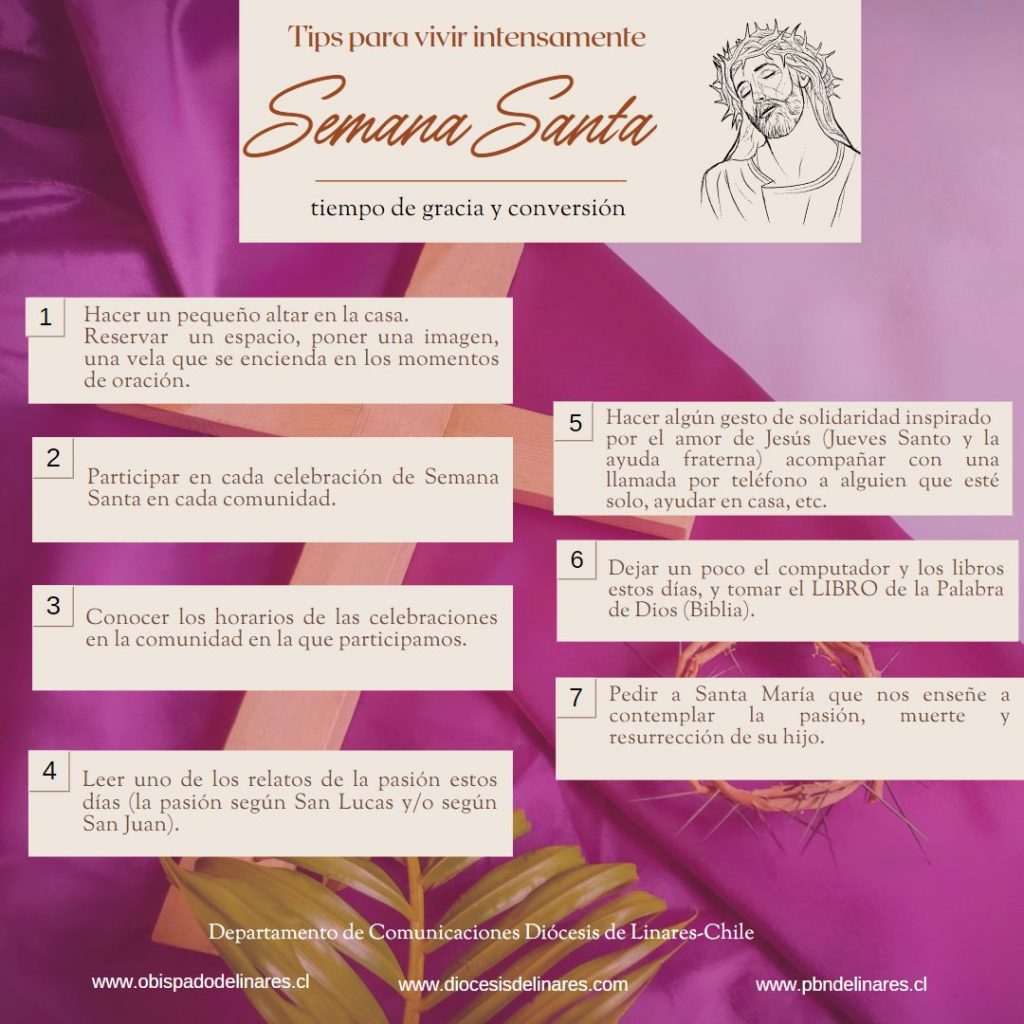 Tips para vivir intensamente

Semana Santa

tiempo de gracia y conversión

1 Hacer un pequeño altar en la casa. Reservar un espacio, poner una imagen, una vela que se encienda en los momentos de oración.

2 Participar en cada celebración de Semana Santa en cada comunidad.

3 Conocer los horarios de las celebraciones en la comunidad en la que participamos.

4 Leer uno de los relatos de la pasión estos días (la pasión según San Lucas y/o según San Juan).

5 Hacer algún gesto de solidaridad inspirado por el amor de Jesús (Jueves Santo y la ayuda fraterna) acompañar con una llamada por teléfono a alguien que esté solo, ayudar en casa, etc.

6 Dejar un poco el computador y los libros estos días, y tomar el LIBRO de la Palabra de Dios (Biblia).

7 Pedir a Santa María que nos enseñe a contemplar la pasión, muerte y resurrección de su hijo.

Departamento de Comunicaciones Diócesis de Linares-Chile

www.obispadodelinares.cl www.diocesisdelinares.com www.pbndelinares.cl